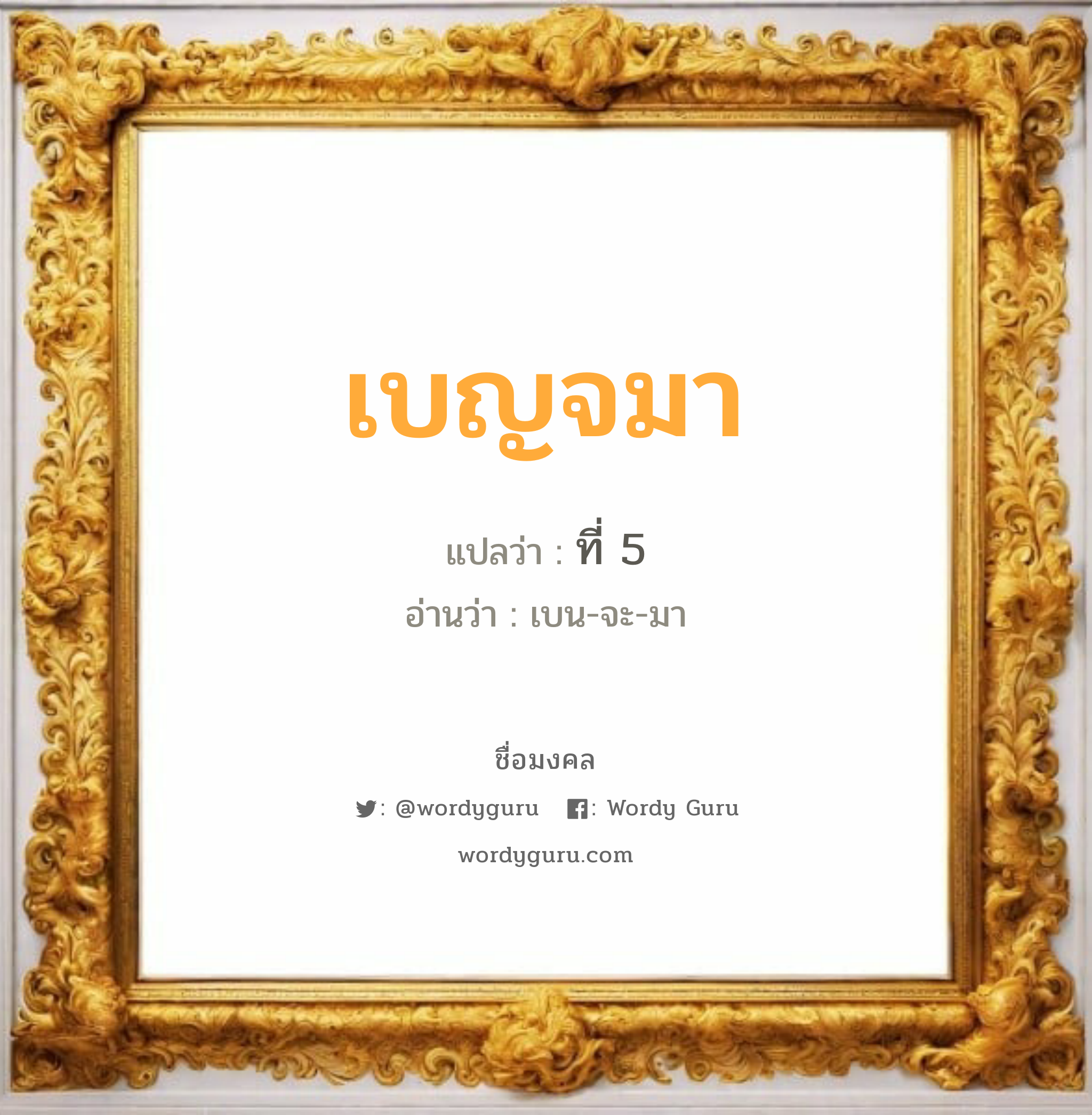 เบญจมา

แปลว่า : ที่ 5

อ่านว่า : เบน-จะ-มา

ชื่อมงคล

: @wordyguru : Wordy Guru

wordyguru.com